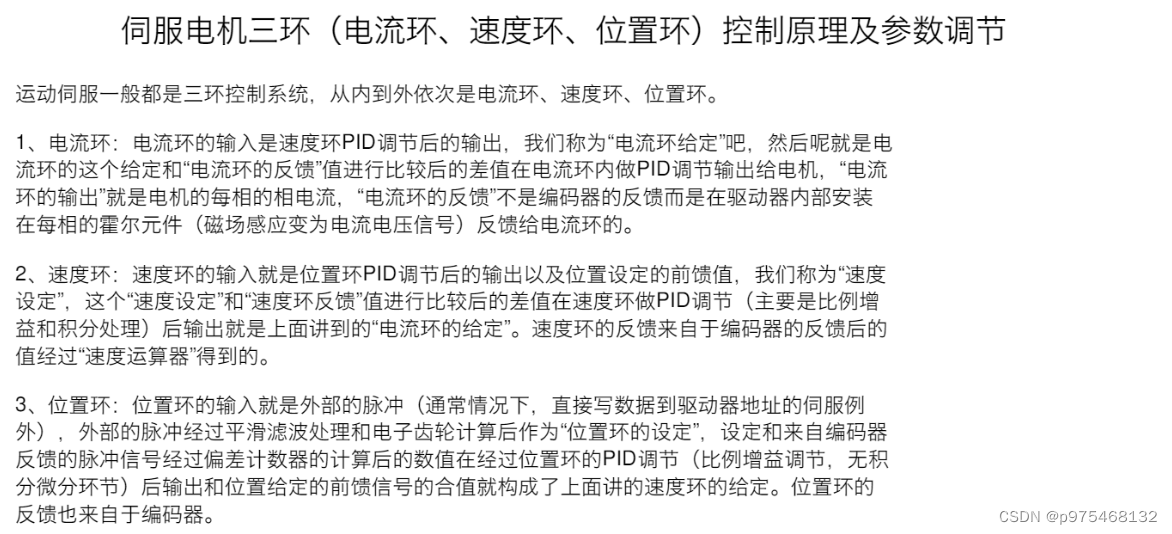 伺服电机三环（电流环、速度环、位置环）控制原理及参数调节

运动伺服一般都是三环控制系统，从内到外依次是电流环、速度环、位置环。

1、电流环：电流环的输入是速度环PID调节后的输出，我们称为“电流环给定”吧，然后呢就是电流环的这个给定和“电流环的反馈”值进行比较后的差值在电流环内做PID调节输出给电机，“电流环的输出”就是电机的每相的相电流，“电流环的反馈”不是编码器的反馈而是在驱动器内部安装在每相的霍尔元件（磁场感应变为电流电压信号）反馈给电流环的。

2、速度环：速度环的输入就是位置环PID调节后的输出以及位置设定的前馈值，我们称为“速度设定”，这个“速度设定”和“速度环反馈”值进行比较后的差值在速度环做PID调节（主要是比例增益和积分处理）后输出就是上面讲到的“电流环的给定”。速度环的反馈来自于编码器的反馈后的值经过“速度运算器”得到的。

3、位置环：位置环的输入就是外部的脉冲（通常情况下，直接写数据到驱动器地址的伺服例外），外部的脉冲经过平滑滤波处理和电子齿轮计算后作为“位置环的设定”，设定和来自编码器反馈的脉冲信号经过偏差计数器的计算后的数值在经过位置环的PID调节（比例增益调节，无积分微分环节）后输出和位置给定的前馈信号的合值就构成了上面讲的速度环的给定。位置环的反馈也来自于编码器。

CSDN @p975468132